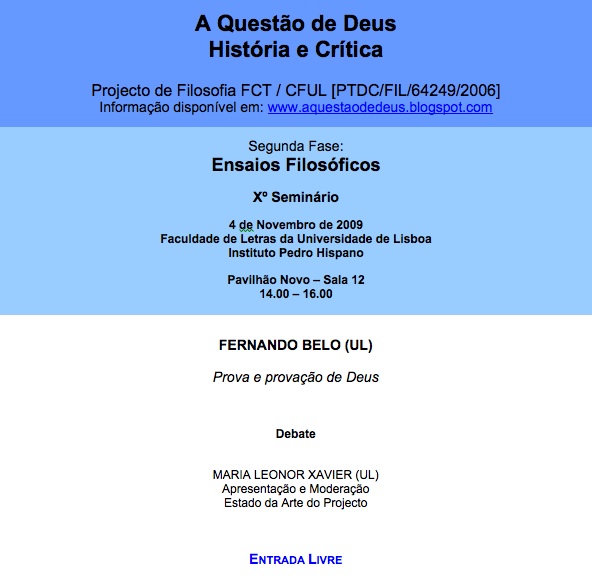 A Questão de Deus
História e Crítica

Projecto de Filosofia FCT / CFUL [PTDC/FIL/64249/2006]
Informação disponível em: www.aquestaodedeus.blogspot.com

Segunda Fase:
Ensaios Filosóficos

Xº Seminário

4 de Novembro de 2009
Faculdade de Letras da Universidade de Lisboa
Instituto Pedro Hispano

Pavilhão Novo – Sala 12
14.00 – 16.00

FERNANDO BELO (UL)

Prova e provação de Deus

Debate

MARIA LEONOR XAVIER (UL)
Apresentação e Moderação
Estado da Arte do Projecto

ENTRADA LIVRE